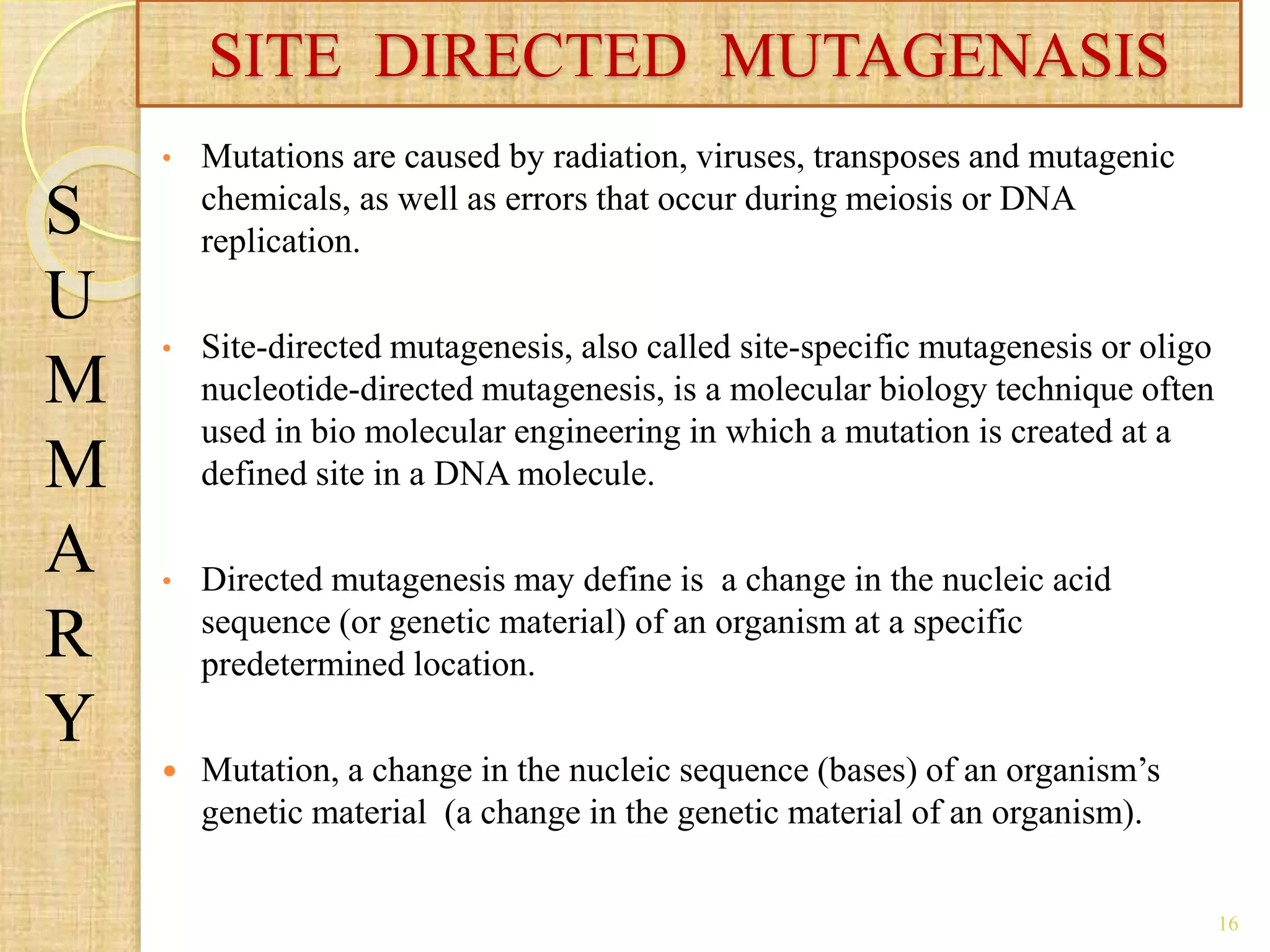 SITE DIRECTED MUTAGENASIS

S
U
M
M
A
R
Y

• Mutations are caused by radiation, viruses, transposes and mutagenic chemicals, as well as errors that occur during meiosis or DNA replication.

• Site-directed mutagenesis, also called site-specific mutagenesis or oligo nucleotide-directed mutagenesis, is a molecular biology technique often used in bio molecular engineering in which a mutation is created at a defined site in a DNA molecule.

• Directed mutagenesis may define is a change in the nucleic acid sequence (or genetic material) of an organism at a specific predetermined location.

• Mutation, a change in the nucleic sequence (bases) of an organism’s genetic material (a change in the genetic material of an organism).

16